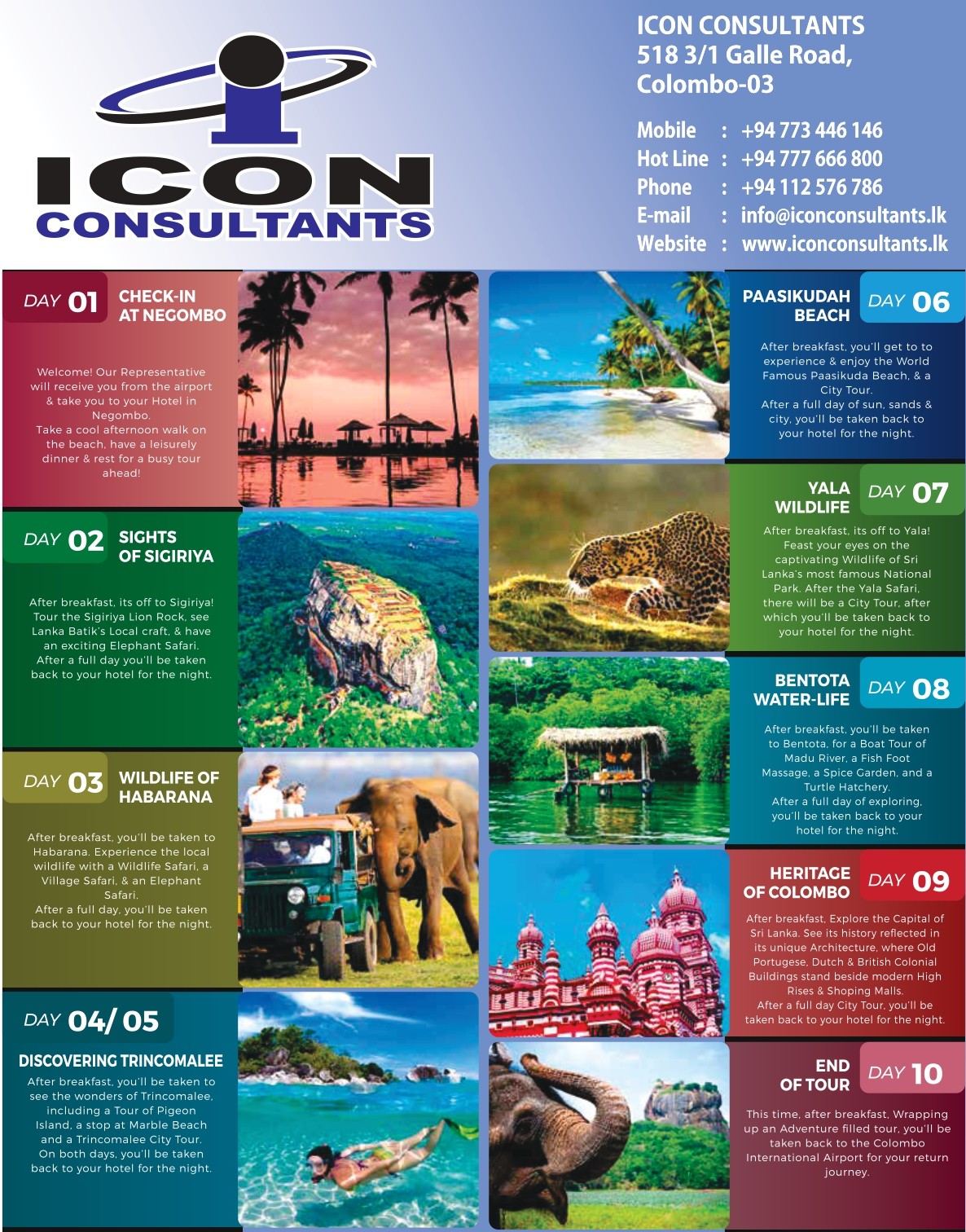 ICON
CONSULTANTS

ICON CONSULTANTS
518 3/1 Galle Road,
Colombo-03

Mobile : +94 773 446 146
Hot Line : +94 777 666 800
Phone : +94 112 576 786
E-mail : info@iconconsultants.lk
Website : www.iconconsultants.lk

DAY 01
CHECK-IN AT NEGOMBO

Welcome! Our Representative will receive you from the airport & take you to your Hotel in Negombo.
Take a cool afternoon walk on the beach, have a leisurely dinner & rest for a busy tour ahead!

DAY 02
SIGHTS OF SIGIRIYA

After breakfast, its off to Sigiriya! Tour the Sigiriya Lion Rock, see Lanka Batik's Local craft, & have an exciting Elephant Safari.
After a full day you'll be taken back to your hotel for the night.

DAY 03
WILDLIFE OF HABARANA

After breakfast, you'll be taken to Habarana. Experience the local wildlife with a Wildlife Safari, a Village Safari, & an Elephant Safari.
After a full day, you'll be taken back to your hotel for the night.

DAY 04/ 05
DISCOVERING TRINCOMALEE

After breakfast, you'll be taken to see the wonders of Trincomalee, including a Tour of Pigeon Island, a stop at Marble Beach and a Trincomalee City Tour.
On both days, you'll be taken back to your hotel for the night.

PAASIKUDAH BEACH
DAY 06

After breakfast, you'll get to to experience & enjoy the World Famous Paasikuda Beach, & a City Tour.
After a full day of sun, sands & city, you'll be taken back to your hotel for the night.

YALA WILDLIFE
DAY 07

After breakfast, its off to Yala! Feast your eyes on the captivating Wildlife of Sri Lanka's most famous National Park. After the Yala Safari, there will be a City Tour, after which you'll be taken back to your hotel for the night.

BENTOTA WATER-LIFE
DAY 08

After breakfast, you'll be taken to Bentota, for a Boat Tour of Madu River, a Fish Foot Massage, a Spice Garden, and a Turtle Hatchery.
After a full day of exploring, you'll be taken back to your hotel for the night.

HERITAGE OF COLOMBO
DAY 09

After breakfast, Explore the Capital of Sri Lanka. See its history reflected in its unique Architecture, where Old Portugese, Dutch & British Colonial Buildings stand beside modern High Rises & Shoping Malls.
After a full day City Tour, you'll be taken back to your hotel for the night.

END OF TOUR
DAY 10

This time, after breakfast, Wrapping up an Adventure filled tour, you'll be taken back to the Colombo International Airport for your return journey.